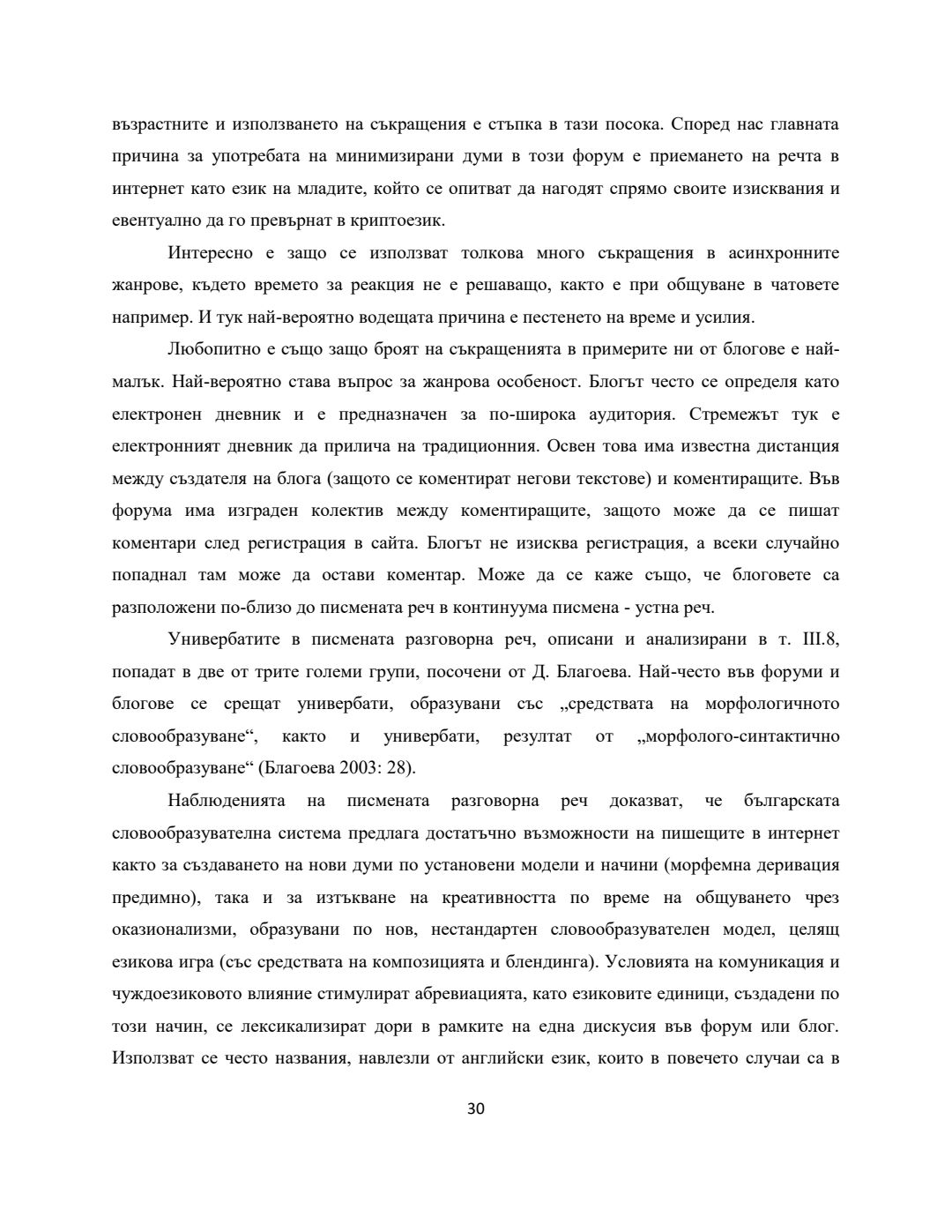 възрастните и използването на съкращения е стъпка в тази посока. Според нас главната причина за употребата на минимизирани думи в този форум е приемането на речта в интернет като език на младите, който се опитват да нагодят спрямо своите изисквания и евентуално да го превърнат в криптоезик.

Интересно е защо се използват толкова много съкращения в асинхронните жанрове, където времето за реакция не е решаващо, както е при общуване в чатовете например. И тук най-вероятно водещата причина е пестенето на време и усилия.

Любопитно е също защо броят на съкращенията в примерите ни от блогове е най-малък. Най-вероятно става въпрос за жанрова особеност. Блогът често се определя като електронен дневник и е предназначен за по-широка аудитория. Стремежът тук е електронният дневник да прилича на традиционния. Освен това има известна дистанция между създателя на блога (защото се коментират негови текстове) и коментиращите. Във форума има изграден колектив между коментиращите, защото може да се пишат коментари след регистрация в сайта. Блогът не изисква регистрация, а всеки случайно попаднал там може да остави коментар. Може да се каже също, че блоговете са разположени по-близо до писмената реч в континуума писмена - устна реч.

Универбатите в писмената разговорна реч, описани и анализирани в т. III.8, попадат в две от трите големи групи, посочени от Д. Благоева. Най-често във форуми и блогове се срещат универбати, образувани със „средствата на морфологичното словообразуване“, както и универбати, резултат от „морфолого-синтактично словообразуване“ (Благоева 2003: 28).

Наблюденията на писмената разговорна реч доказват, че българската словообразувателна система предлага достатъчно възможности на пишещите в интернет както за създаването на нови думи по установени модели и начини (морфемна деривация предимно), така и за изтъкване на креативността по време на общуването чрез оказионализми, образувани по нов, нестандартен словообразувателен модел, целящ езикова игра (със средствата на композицията и блендинга). Условията на комуникация и чуждоезиковото влияние стимулират абревиацията, като езиковите единици, създадени по този начин, се лексикализират дори в рамките на една дискусия във форум или блог. Използват се често названия, навлезли от английски език, които в повечето случаи са в

30